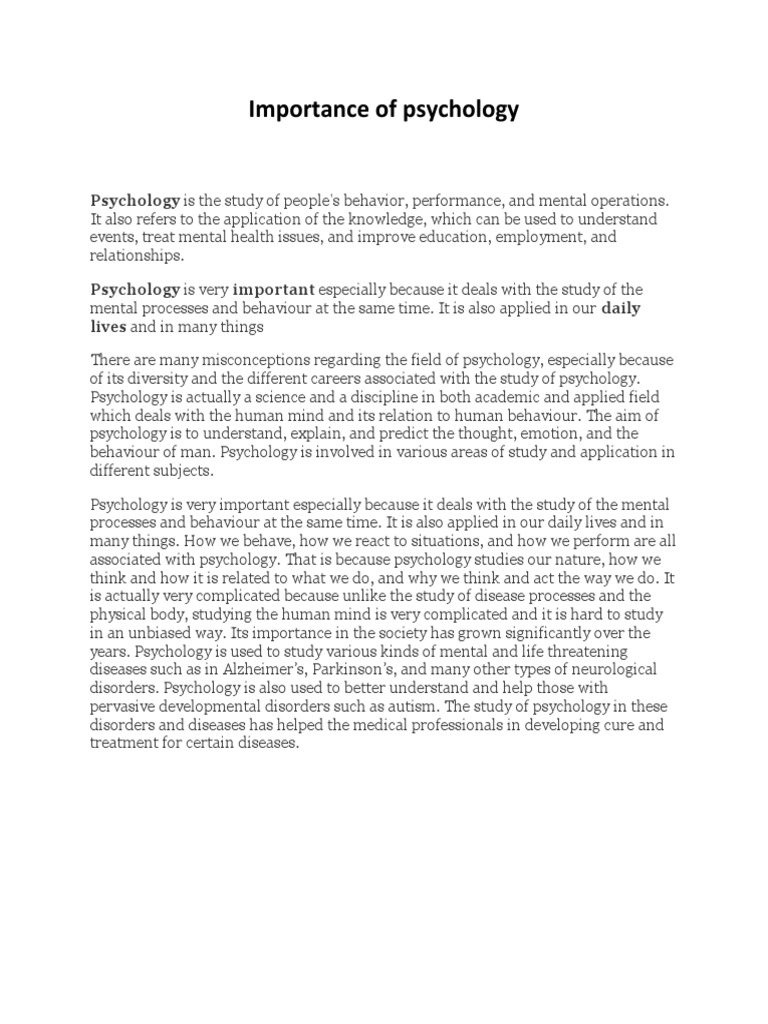 Importance of psychology

Psychology is the study of people's behavior, performance, and mental operations. It also refers to the application of the knowledge, which can be used to understand events, treat mental health issues, and improve education, employment, and relationships.

Psychology is very important especially because it deals with the study of the mental processes and behaviour at the same time. It is also applied in our daily lives and in many things

There are many misconceptions regarding the field of psychology, especially because of its diversity and the different careers associated with the study of psychology. Psychology is actually a science and a discipline in both academic and applied field which deals with the human mind and its relation to human behaviour. The aim of psychology is to understand, explain, and predict the thought, emotion, and the behaviour of man. Psychology is involved in various areas of study and application in different subjects.

Psychology is very important especially because it deals with the study of the mental processes and behaviour at the same time. It is also applied in our daily lives and in many things. How we behave, how we react to situations, and how we perform are all associated with psychology. That is because psychology studies our nature, how we think and how it is related to what we do, and why we think and act the way we do. It is actually very complicated because unlike the study of disease processes and the physical body, studying the human mind is very complicated and it is hard to study in an unbiased way. Its importance in the society has grown significantly over the years. Psychology is used to study various kinds of mental and life threatening diseases such as in Alzheimer's, Parkinson's, and many other types of neurological disorders. Psychology is also used to better understand and help those with pervasive developmental disorders such as autism. The study of psychology in these disorders and diseases has helped the medical professionals in developing cure and treatment for certain diseases.